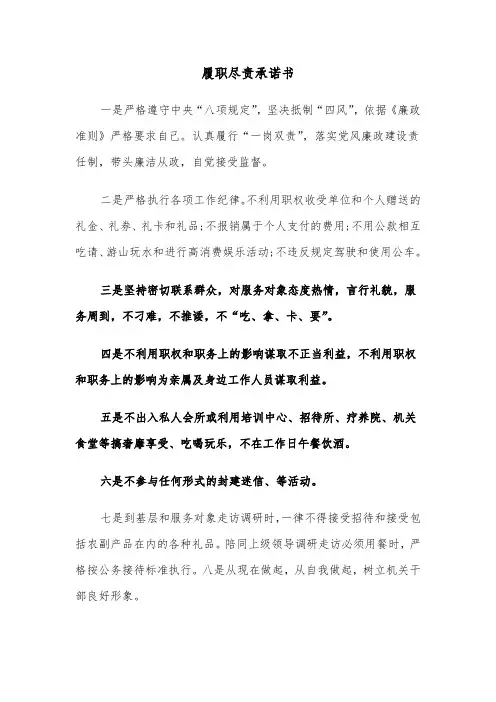 履职尽责承诺书

一是严格遵守中央“八项规定”，坚决抵制“四风”，依据《廉政准则》严格要求自己。认真履行“一岗双责”，落实党风廉政建设责任制，带头廉洁从政，自觉接受监督。

二是严格执行各项工作纪律。不利用职权收受单位和个人赠送的礼金、礼券、礼卡和礼品；不报销属于个人支付的费用；不用公款相互吃请、游山玩水和进行高消费娱乐活动；不违反规定驾驶和使用公车。

三是坚持密切联系群众，对服务对象态度热情，言行礼貌，服务周到，不刁难，不推诿，不“吃、拿、卡、要”。

四是不利用职权和职务上的影响谋取不正当利益，不利用职权和职务上的影响为亲属及身边工作人员谋取利益。

五是不出入私人会所或利用培训中心、招待所、疗养院、机关食堂等搞奢靡享受、吃喝玩乐，不在工作日午餐饮酒。

六是不参与任何形式的封建迷信、等活动。

七是到基层和服务对象走访调研时，一律不得接受招待和接受包括农副产品在内的各种礼品。陪同上级领导调研走访必须用餐时，严格按公务接待标准执行。八是从现在做起，从自我做起，树立机关干部良好形象。